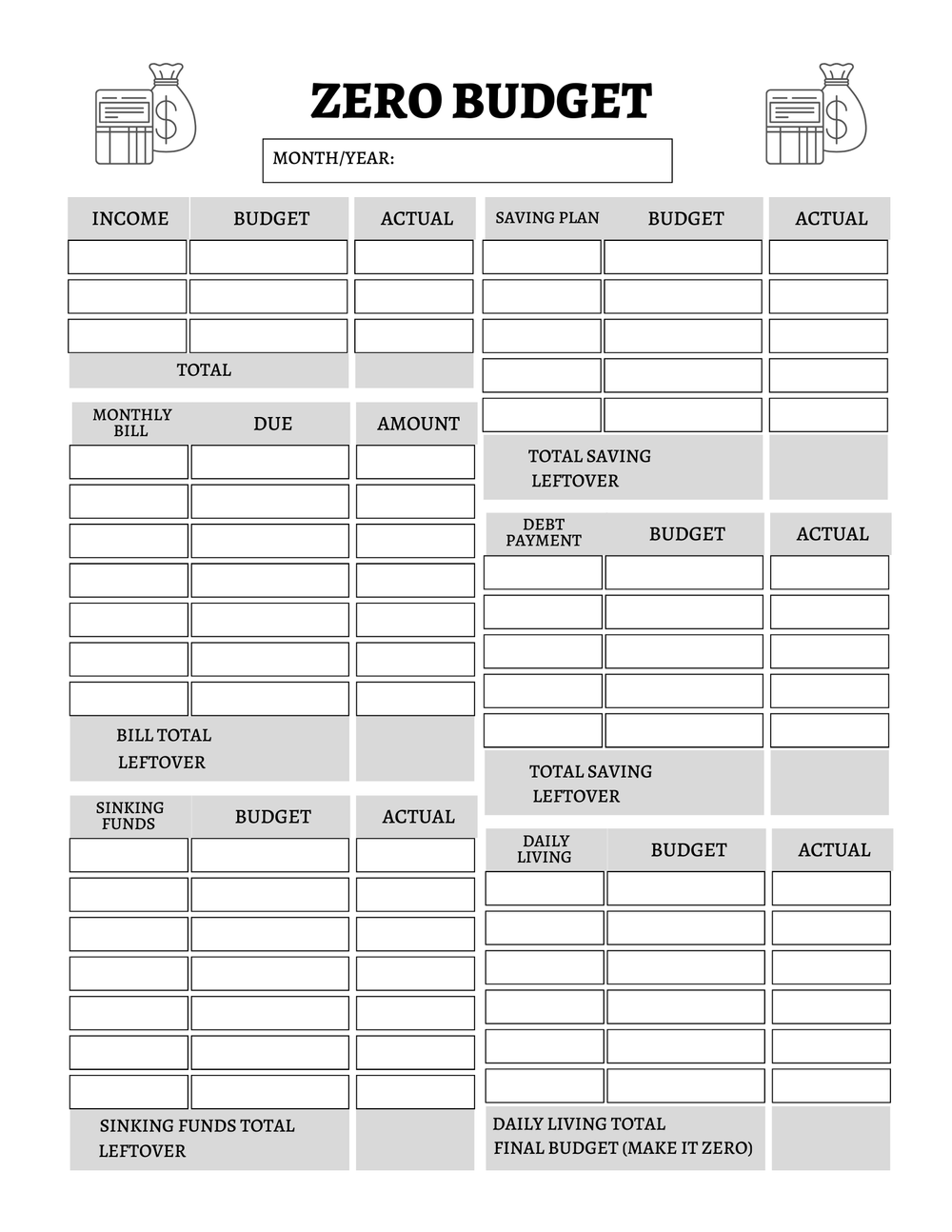 ZERO BUDGET

MONTH/YEAR:

| INCOME | BUDGET | ACTUAL |
|---|---|---|
| | | |
| | | |
| | | |
| TOTAL | | |

| MONTHLY BILL | DUE | AMOUNT |
|---|---|---|
| | | |
| | | |
| | | |
| | | |
| | | |
| | | |
| | | |
| BILL TOTAL LEFTOVER | | |

| SINKING FUNDS | BUDGET | ACTUAL |
|---|---|---|
| | | |
| | | |
| | | |
| | | |
| | | |
| | | |
| | | |
| SINKING FUNDS TOTAL LEFTOVER | | |

| SAVING PLAN | BUDGET | ACTUAL |
|---|---|---|
| | | |
| | | |
| | | |
| | | |
| | | |
| TOTAL SAVING LEFTOVER | | |

| DEBT PAYMENT | BUDGET | ACTUAL |
|---|---|---|
| | | |
| | | |
| | | |
| | | |
| | | |
| TOTAL SAVING LEFTOVER | | |

| DAILY LIVING | BUDGET | ACTUAL |
|---|---|---|
| | | |
| | | |
| | | |
| | | |
| | | |
| | | |
| DAILY LIVING TOTAL FINAL BUDGET (MAKE IT ZERO) | | |